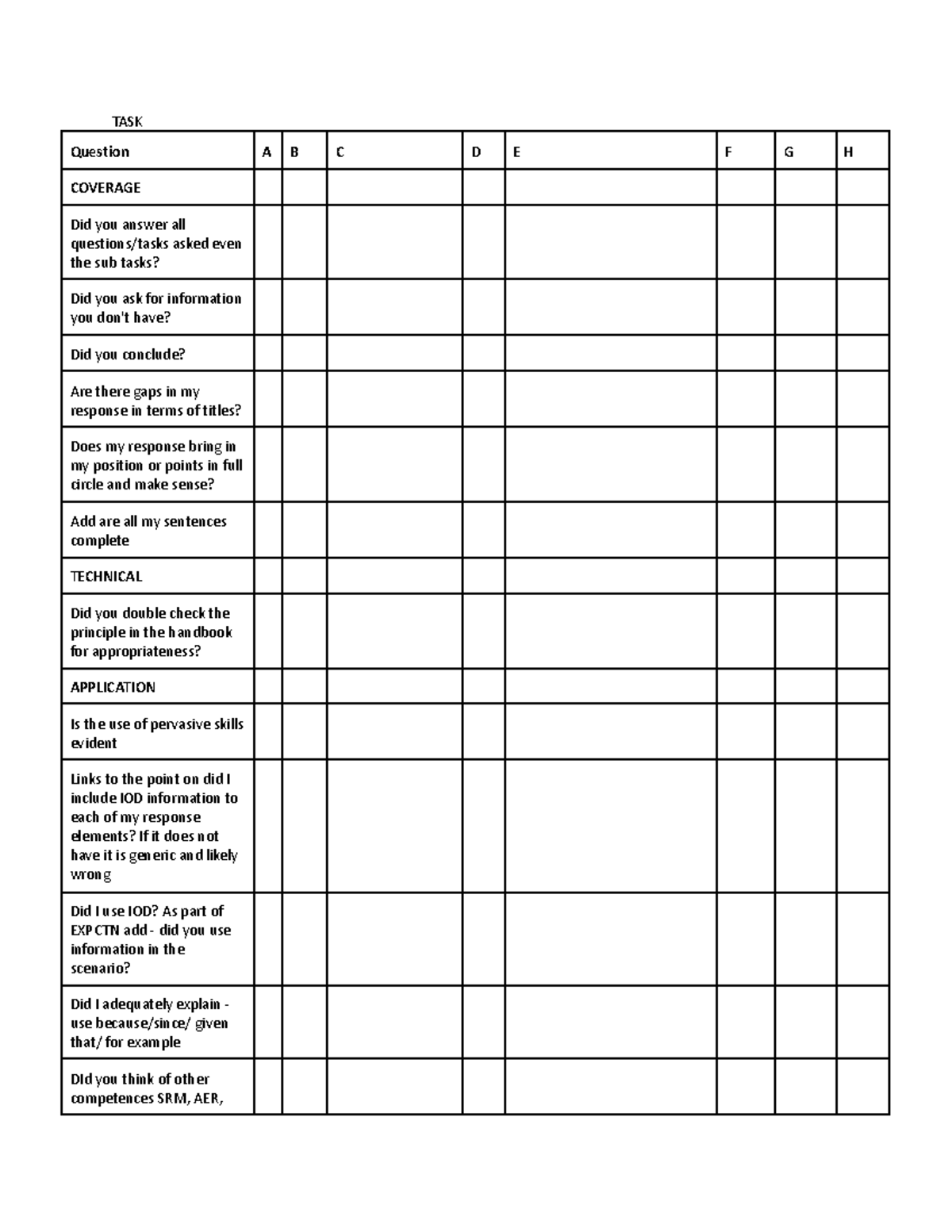 TASK

| Question | A | B | C | D | E | F | G | H |
|---|---|---|---|---|---|---|---|---|
| COVERAGE | | | | | | | | |
| Did you answer all questions/tasks asked even the sub tasks? | | | | | | | | |
| Did you ask for information you don't have? | | | | | | | | |
| Did you conclude? | | | | | | | | |
| Are there gaps in my response in terms of titles? | | | | | | | | |
| Does my response bring in my position or points in full circle and make sense? | | | | | | | | |
| Add are all my sentences complete | | | | | | | | |
| TECHNICAL | | | | | | | | |
| Did you double check the principle in the handbook for appropriateness? | | | | | | | | |
| APPLICATION | | | | | | | | |
| Is the use of pervasive skills evident | | | | | | | | |
| Links to the point on did I include IOD information to each of my response elements? If it does not have it is generic and likely wrong | | | | | | | | |
| Did I use IOD? As part of EXPCTN add - did you use information in the scenario? | | | | | | | | |
| Did I adequately explain - use because/since/ given that/ for example | | | | | | | | |
| DId you think of other competences SRM, AER, | | | | | | | | |